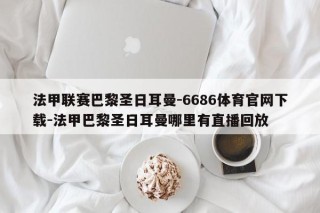 法甲联赛巴黎圣日耳曼-6686体育官网下载-法甲巴黎圣日耳曼哪里有直播回放